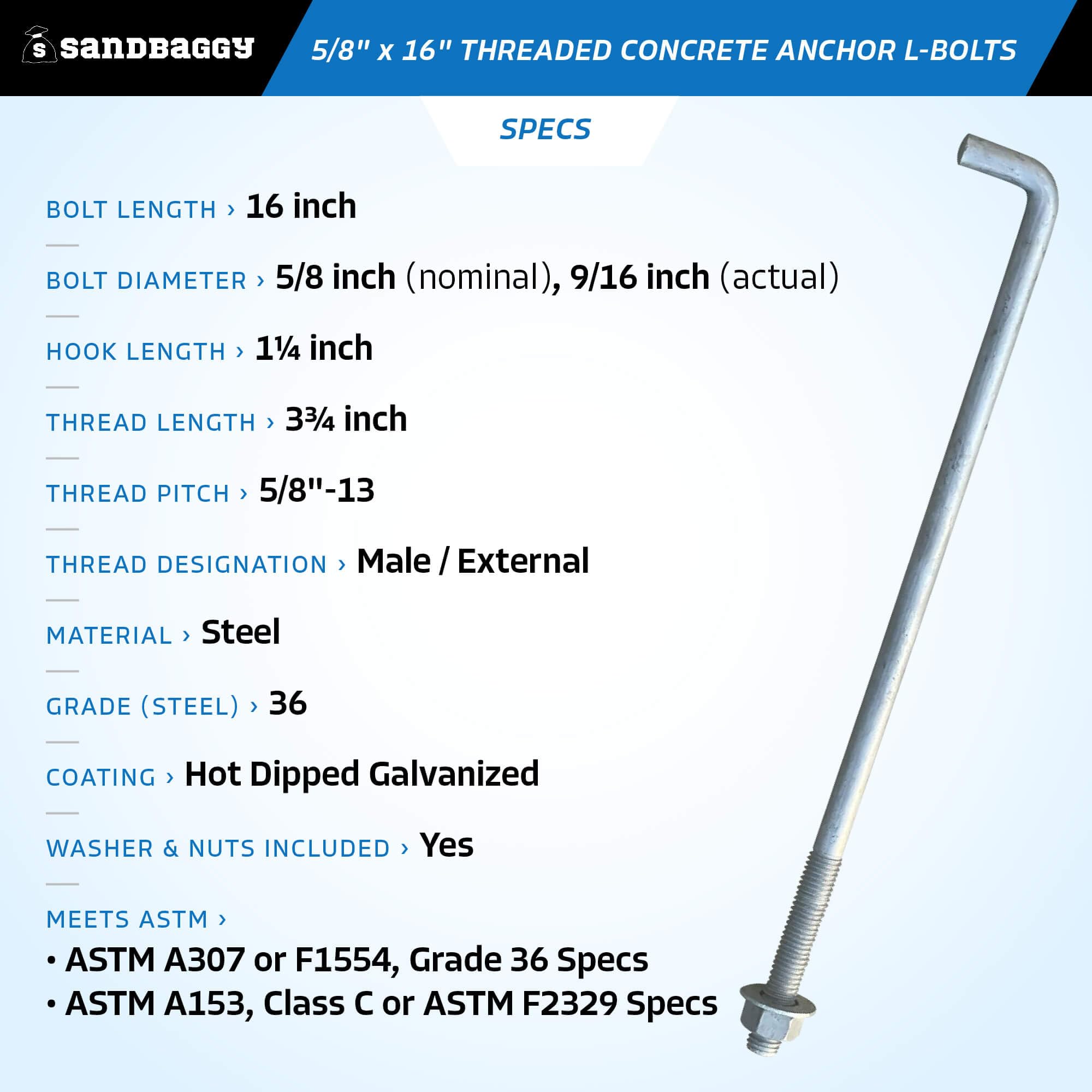 sandbaggy

5/8" x 16" THREADED CONCRETE ANCHOR L-BOLTS

SPECS

BOLT LENGTH › 16 inch

BOLT DIAMETER › 5/8 inch (nominal), 9/16 inch (actual)

HOOK LENGTH › 1¼ inch

THREAD LENGTH › 3¾ inch

THREAD PITCH › 5/8"-13

THREAD DESIGNATION › Male / External

MATERIAL › Steel

GRADE (STEEL) › 36

COATING › Hot Dipped Galvanized

WASHER & NUTS INCLUDED › Yes

MEETS ASTM ›
• ASTM A307 or F1554, Grade 36 Specs
• ASTM A153, Class C or ASTM F2329 Specs